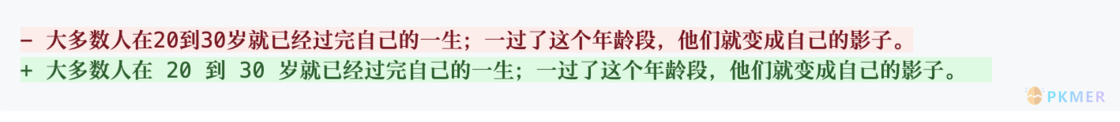 - 大多数人在20到30岁就已经过完自己的一生；一过了这个年龄段，他们就变成自己的影子。
+ 大多数人在 20 到 30 岁就已经过完自己的一生；一过了这个年龄段，他们就变成自己的影子。

PKMER